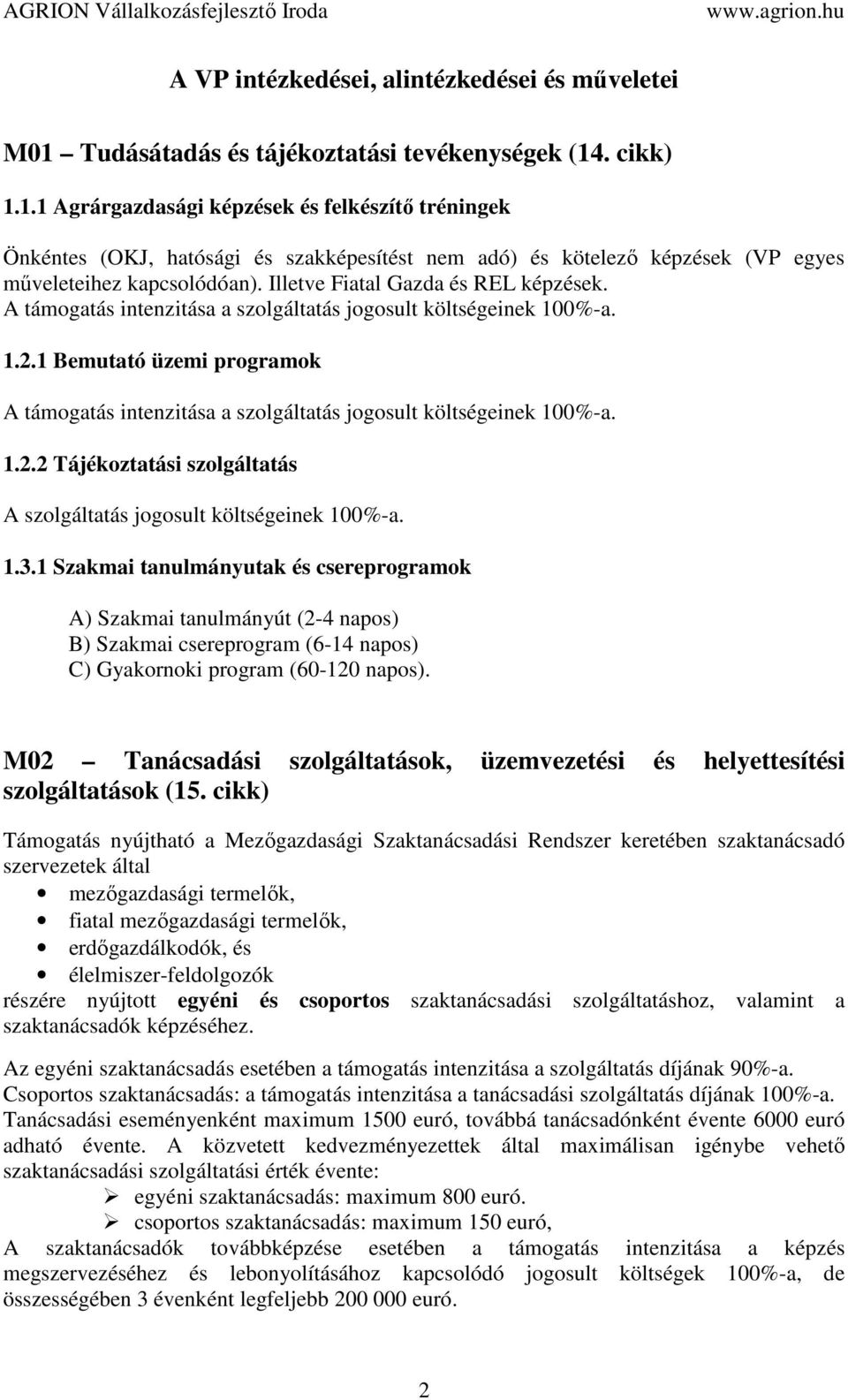 AGRION Vállalkozásfejlesztő Iroda www.agrion.hu

A VP intézkedései, alintézkedései és műveletei

M01 – Tudásátadás és tájékoztatási tevékenységek (14. cikk)

1.1.1 Agrárgazdasági képzések és felkészítő tréningek

Önkéntes (OKJ, hatósági és szakképesítést nem adó) és kötelező képzések (VP egyes műveleteihez kapcsolódóan). Illetve Fiatal Gazda és REL képzések.
A támogatás intenzitása a szolgáltatás jogosult költségeinek 100%-a.

1.2.1 Bemutató üzemi programok

A támogatás intenzitása a szolgáltatás jogosult költségeinek 100%-a.

1.2.2 Tájékoztatási szolgáltatás

A szolgáltatás jogosult költségeinek 100%-a.

1.3.1 Szakmai tanulmányutak és csereprogramok

A) Szakmai tanulmányút (2-4 napos)
B) Szakmai csereprogram (6-14 napos)
C) Gyakornoki program (60-120 napos).

M02 – Tanácsadási szolgáltatások, üzemvezetési és helyettesítési szolgáltatások (15. cikk)

Támogatás nyújtható a Mezőgazdasági Szaktanácsadási Rendszer keretében szaktanácsadó szervezetek által
• mezőgazdasági termelők,
• fiatal mezőgazdasági termelők,
• erdőgazdálkodók, és
• élelmiszer-feldolgozók
részére nyújtott egyéni és csoportos szaktanácsadási szolgáltatáshoz, valamint a szaktanácsadók képzéséhez.

Az egyéni szaktanácsadás esetében a támogatás intenzitása a szolgáltatás díjának 90%-a.
Csoportos szaktanácsadás: a támogatás intenzitása a tanácsadási szolgáltatás díjának 100%-a.
Tanácsadási eseményenként maximum 1500 euró, továbbá tanácsadónként évente 6000 euró adható évente. A közvetett kedvezményezettek által maximálisan igénybe vehető szaktanácsadási szolgáltatási érték évente:
➢ egyéni szaktanácsadás: maximum 800 euró.
➢ csoportos szaktanácsadás: maximum 150 euró,
A szaktanácsadók továbbképzése esetében a támogatás intenzitása a képzés megszervezéséhez és lebonyolításához kapcsolódó jogosult költségek 100%-a, de összességében 3 évenként legfeljebb 200 000 euró.

2